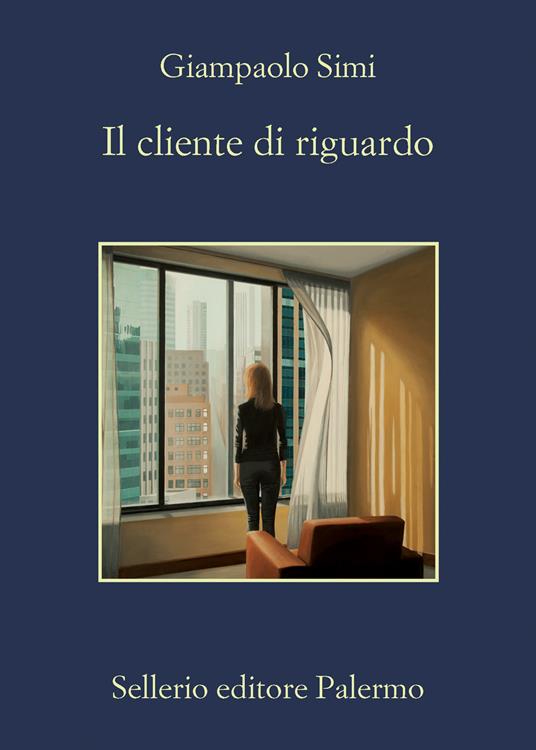 Giampaolo Simi

Il cliente di riguardo

Sellerio editore Palermo